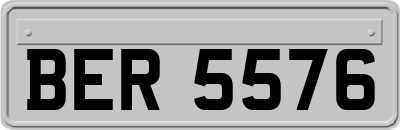 BER 5576